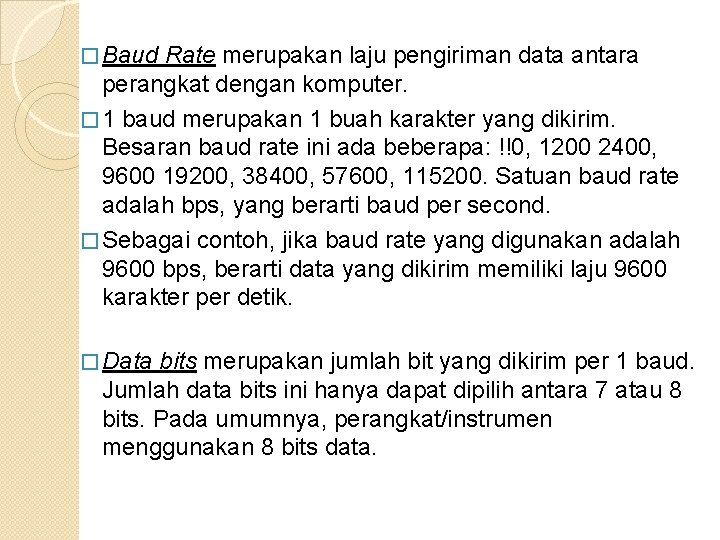 □ Baud Rate merupakan laju pengiriman data antara perangkat dengan komputer.

□ 1 baud merupakan 1 buah karakter yang dikirim. Besaran baud rate ini ada beberapa: !!0, 1200 2400, 9600 19200, 38400, 57600, 115200. Satuan baud rate adalah bps, yang berarti baud per second.

□ Sebagai contoh, jika baud rate yang digunakan adalah 9600 bps, berarti data yang dikirim memiliki laju 9600 karakter per detik.

□ Data bits merupakan jumlah bit yang dikirim per 1 baud. Jumlah data bits ini hanya dapat dipilih antara 7 atau 8 bits. Pada umumnya, perangkat/instrumen menggunakan 8 bits data.